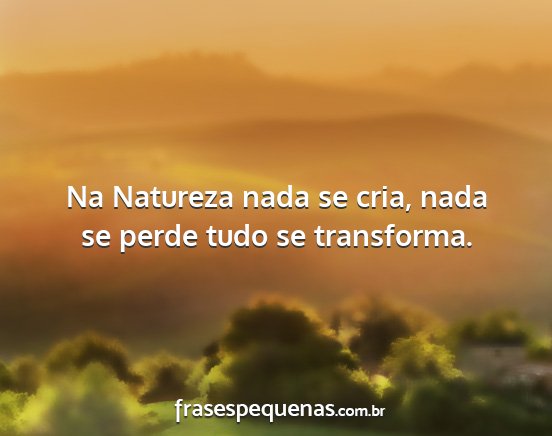 Na Natureza nada se cria, nada se perde tudo se transforma.

frasespequenas.com.br